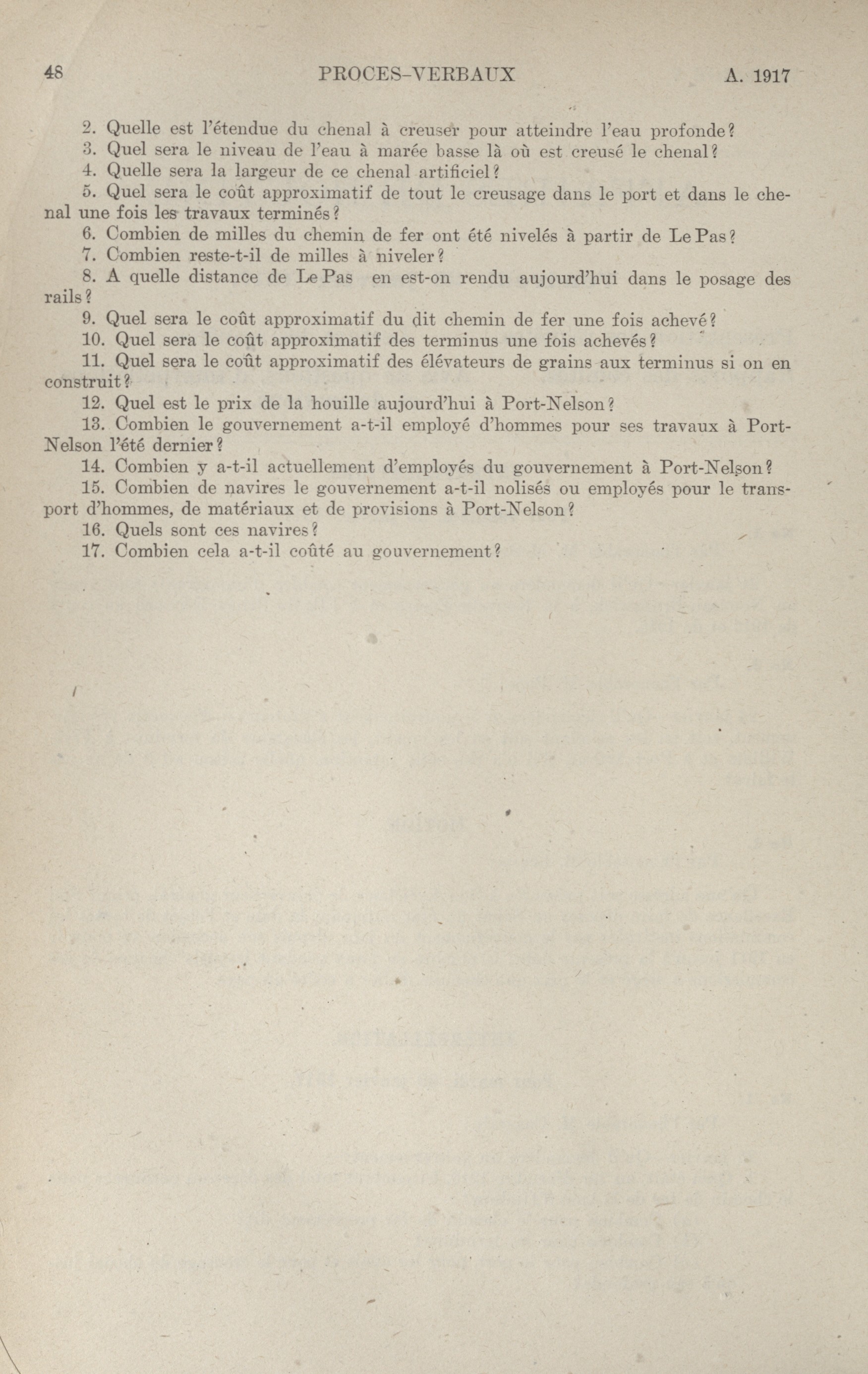 48 PROCES-VERBAUX A. 1917

2. Quelle est l'étendue du chenal à creuser pour atteindre l'eau profonde?

3. Quel sera le niveau de l'eau à marée basse là où est creusé le chenal?

4. Quelle sera la largeur de ce chenal artificiel?

5. Quel sera le coût approximatif de tout le creusage dans le port et dans le chenal une fois les travaux terminés?

6. Combien de milles du chemin de fer ont été nivelés à partir de Le Pas?

7. Combien reste-t-il de milles à niveler?

8. A quelle distance de Le Pas en est-on rendu aujourd'hui dans le posage des rails?

9. Quel sera le coût approximatif du dit chemin de fer une fois achevé?

10. Quel sera le coût approximatif des terminus une fois achevés?

11. Quel sera le coût approximatif des élévateurs de grains aux terminus si on en construit?

12. Quel est le prix de la houille aujourd'hui à Port-Nelson?

13. Combien le gouvernement a-t-il employé d'hommes pour ses travaux à Port-Nelson l'été dernier?

14. Combien y a-t-il actuellement d'employés du gouvernement à Port-Nelson?

15. Combien de navires le gouvernement a-t-il nolisés ou employés pour le transport d'hommes, de matériaux et de provisions à Port-Nelson?

16. Quels sont ces navires?

17. Combien cela a-t-il coûté au gouvernement?